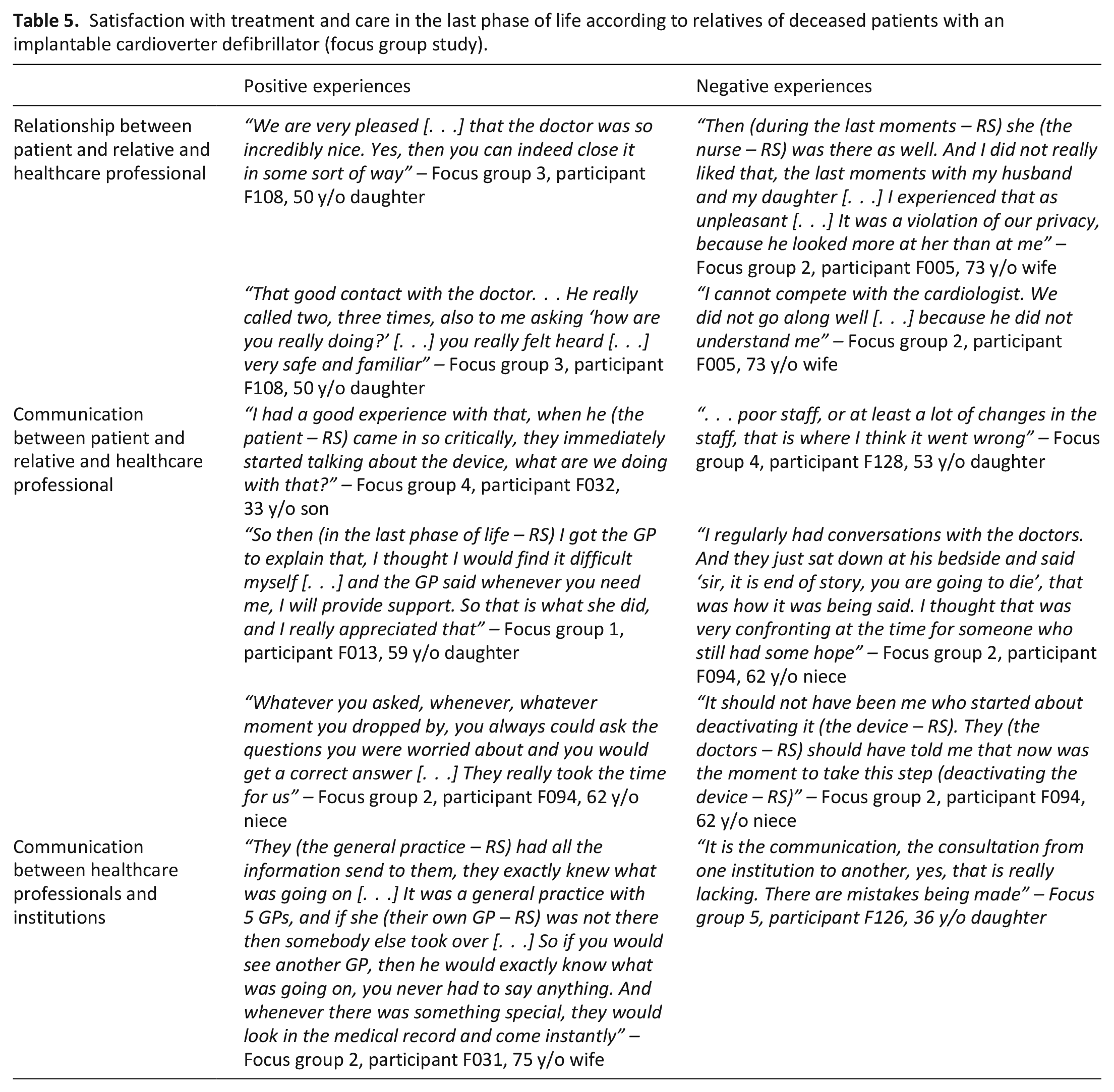 Table 5. Satisfaction with treatment and care in the last phase of life according to relatives of deceased patients with an implantable cardioverter defibrillator (focus group study).

|  | Positive experiences | Negative experiences |
|---|---|---|
| Relationship between patient and relative and healthcare professional | "We are very pleased [. . .] that the doctor was so incredibly nice. Yes, then you can indeed close it in some sort of way" – Focus group 3, participant F108, 50 y/o daughter | "Then (during the last moments – RS) she (the nurse – RS) was there as well. And I did not really liked that, the last moments with my husband and my daughter [. . .] I experienced that as unpleasant [. . .] It was a violation of our privacy, because he looked more at her than at me" – Focus group 2, participant F005, 73 y/o wife |
|  | "That good contact with the doctor. . . He really called two, three times, also to me asking 'how are you really doing?' [. . .] you really felt heard [. . .] very safe and familiar" – Focus group 3, participant F108, 50 y/o daughter | "I cannot compete with the cardiologist. We did not go along well [. . .] because he did not understand me" – Focus group 2, participant F005, 73 y/o wife |
| Communication between patient and relative and healthcare professional | "I had a good experience with that, when he (the patient – RS) came in so critically, they immediately started talking about the device, what are we doing with that?" – Focus group 4, participant F032, 33 y/o son | ". . . poor staff, or at least a lot of changes in the staff, that is where I think it went wrong" – Focus group 4, participant F128, 53 y/o daughter |
|  | "So then (in the last phase of life – RS) I got the GP to explain that, I thought I would find it difficult myself [. . .] and the GP said whenever you need me, I will provide support. So that is what she did, and I really appreciated that" – Focus group 1, participant F013, 59 y/o daughter | "I regularly had conversations with the doctors. And they just sat down at his bedside and said 'sir, it is end of story, you are going to die', that was how it was being said. I thought that was very confronting at the time for someone who still had some hope" – Focus group 2, participant F094, 62 y/o niece |
|  | "Whatever you asked, whenever, whatever moment you dropped by, you always could ask the questions you were worried about and you would get a correct answer [. . .] They really took the time for us" – Focus group 2, participant F094, 62 y/o niece | "It should not have been me who started about deactivating it (the device – RS). They (the doctors – RS) should have told me that now was the moment to take this step (deactivating the device – RS)" – Focus group 2, participant F094, 62 y/o niece |
| Communication between healthcare professionals and institutions | "They (the general practice – RS) had all the information send to them, they exactly knew what was going on [. . .] It was a general practice with 5 GPs, and if she (their own GP – RS) was not there then somebody else took over [. . .] So if you would see another GP, then he would exactly know what was going on, you never had to say anything. And whenever there was something special, they would look in the medical record and come instantly" – Focus group 2, participant F031, 75 y/o wife | "It is the communication, the consultation from one institution to another, yes, that is really lacking. There are mistakes being made" – Focus group 5, participant F126, 36 y/o daughter |